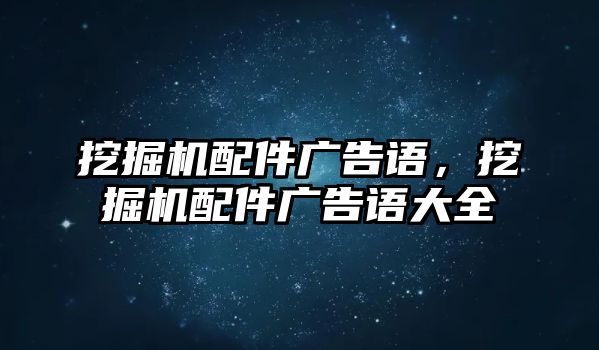 挖掘机配件广告语，挖掘机配件广告语大全